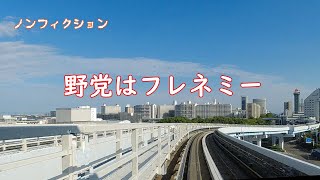 ノンフィクション

野党はフレネミー